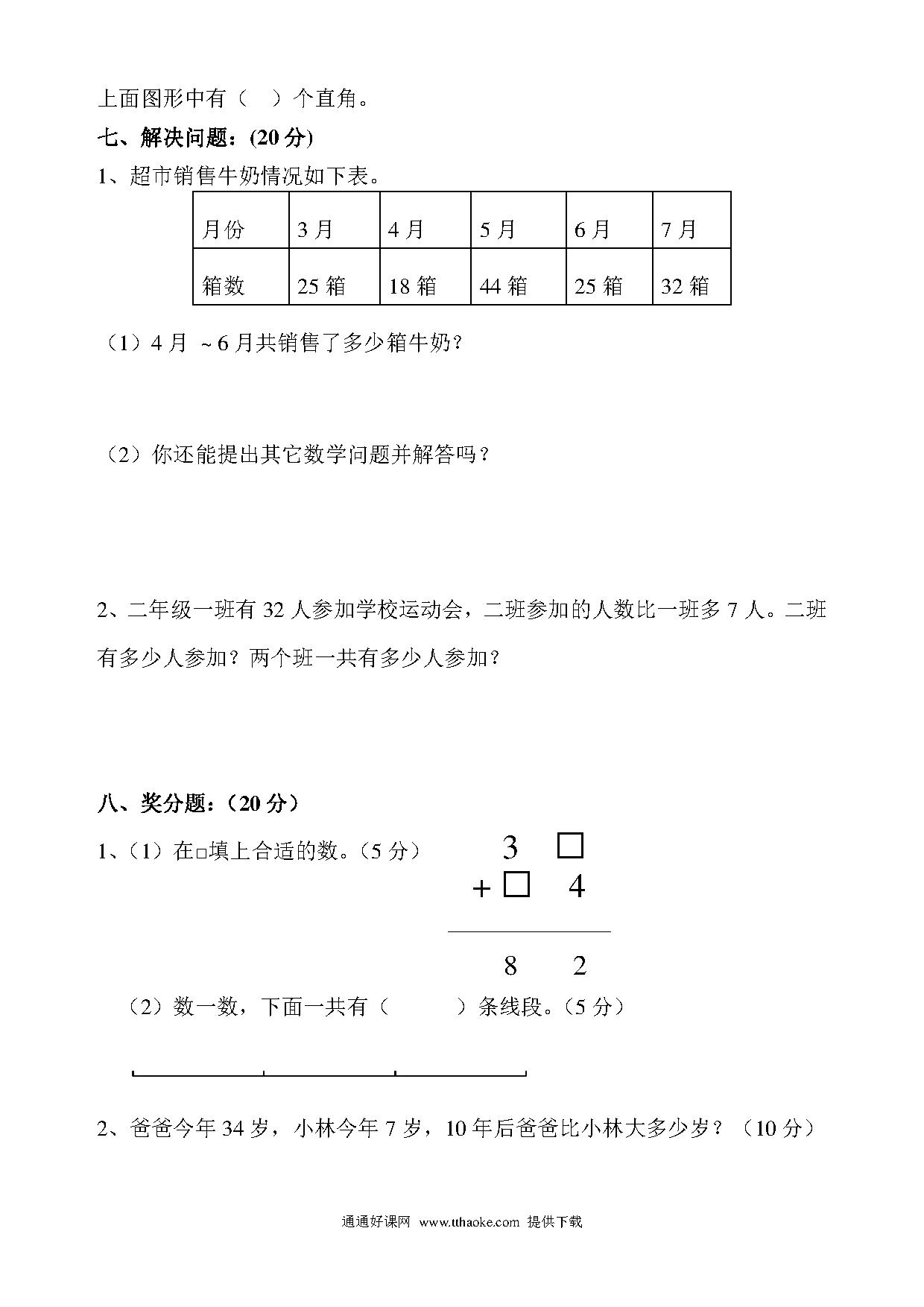 上面图形中有（ ）个直角。

七、解决问题：(20 分)

1、超市销售牛奶情况如下表。

| 月份 | 3 月 | 4 月 | 5 月 | 6 月 | 7 月 |
|---|---|---|---|---|---|
| 箱数 | 25 箱 | 18 箱 | 44 箱 | 25 箱 | 32 箱 |

（1）4 月 ~6 月共销售了多少箱牛奶？

（2）你还能提出其它数学问题并解答吗？

2、二年级一班有 32 人参加学校运动会，二班参加的人数比一班多 7 人。二班有多少人参加？两个班一共有多少人参加？

八、奖分题：（20 分）

1、（1）在□填上合适的数。（5 分）

3 □
+ □ 4
8 2

（2）数一数，下面一共有（ ）条线段。（5 分）

2、爸爸今年 34 岁，小林今年 7 岁，10 年后爸爸比小林大多少岁？（10 分）

通通好课网 www.tthaoke.com 提供下载